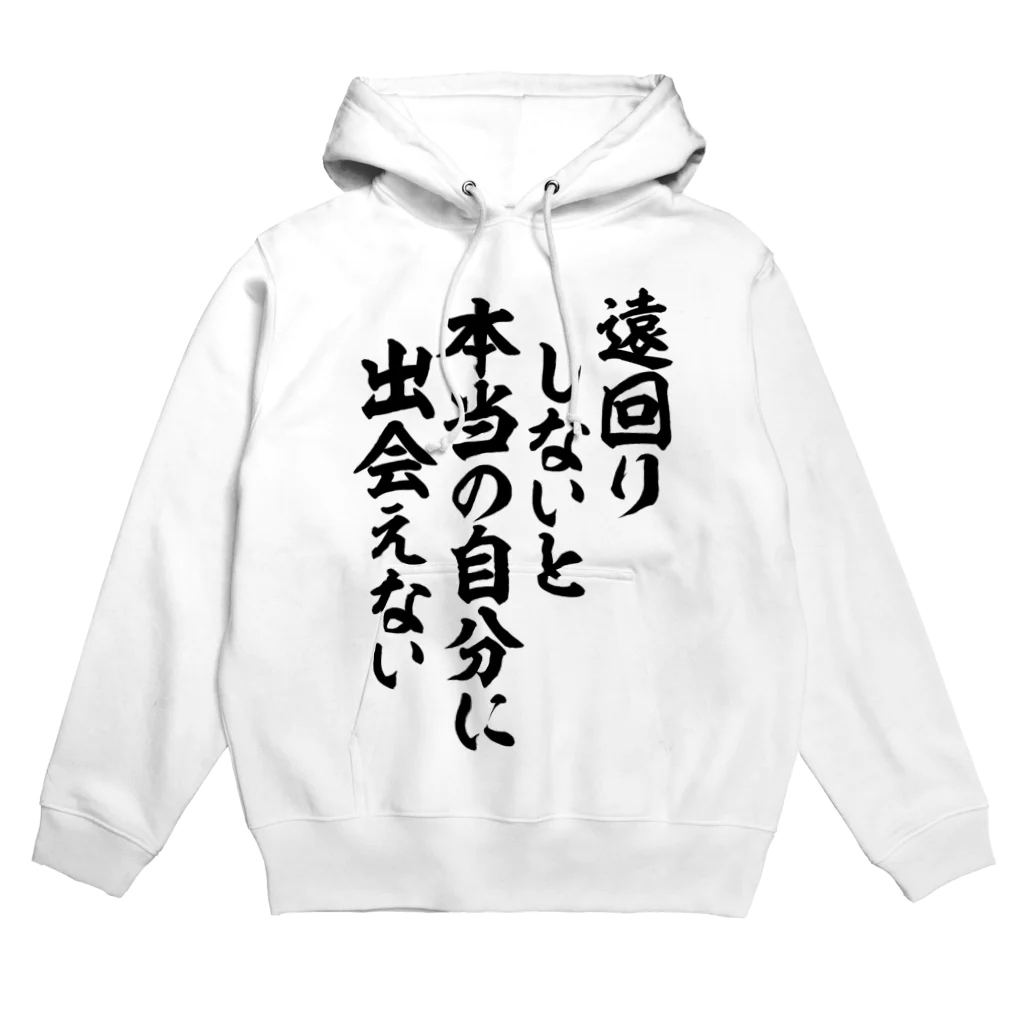 遠回り
しないと
本当の自分に
出会えない